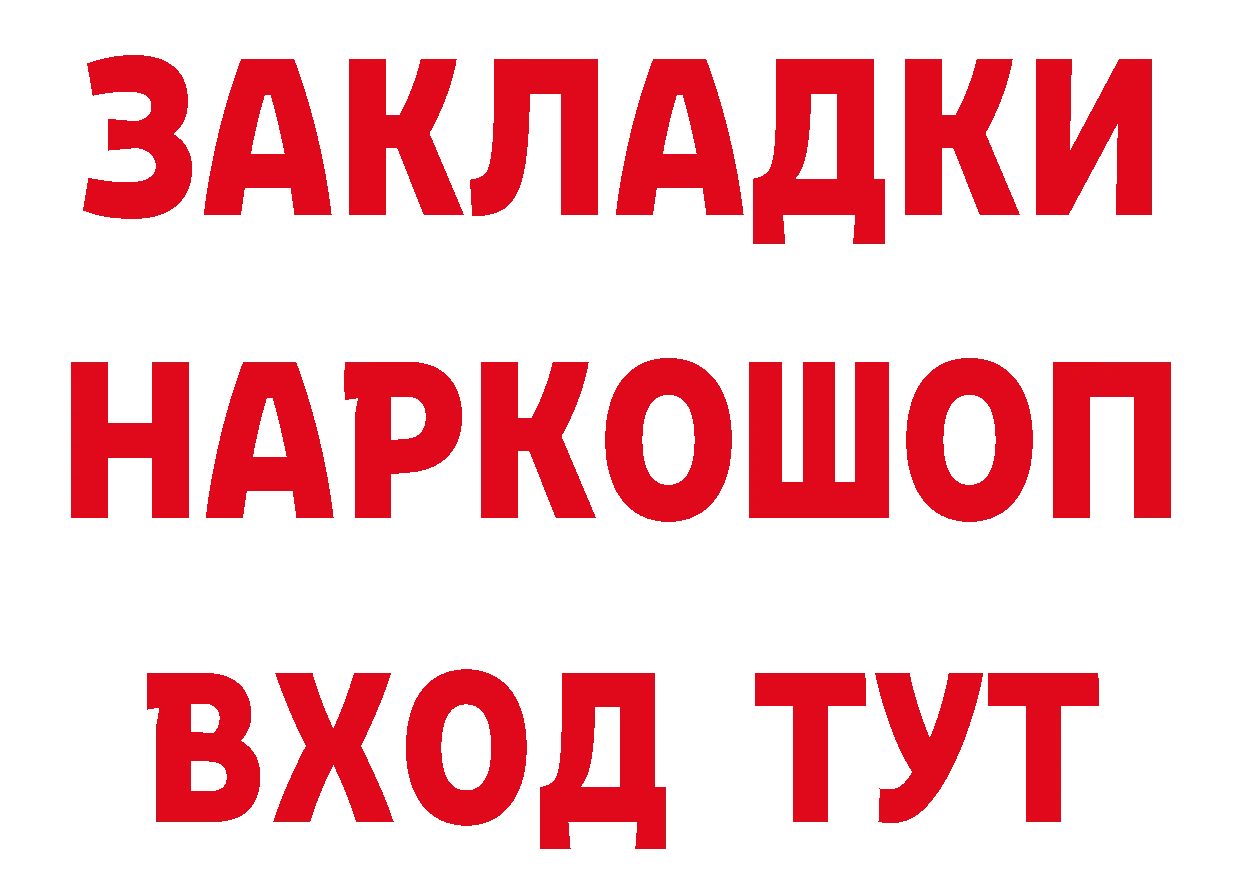 ЗАКЛАДКИ
НАРКОШОП
ВХОД ТУТ